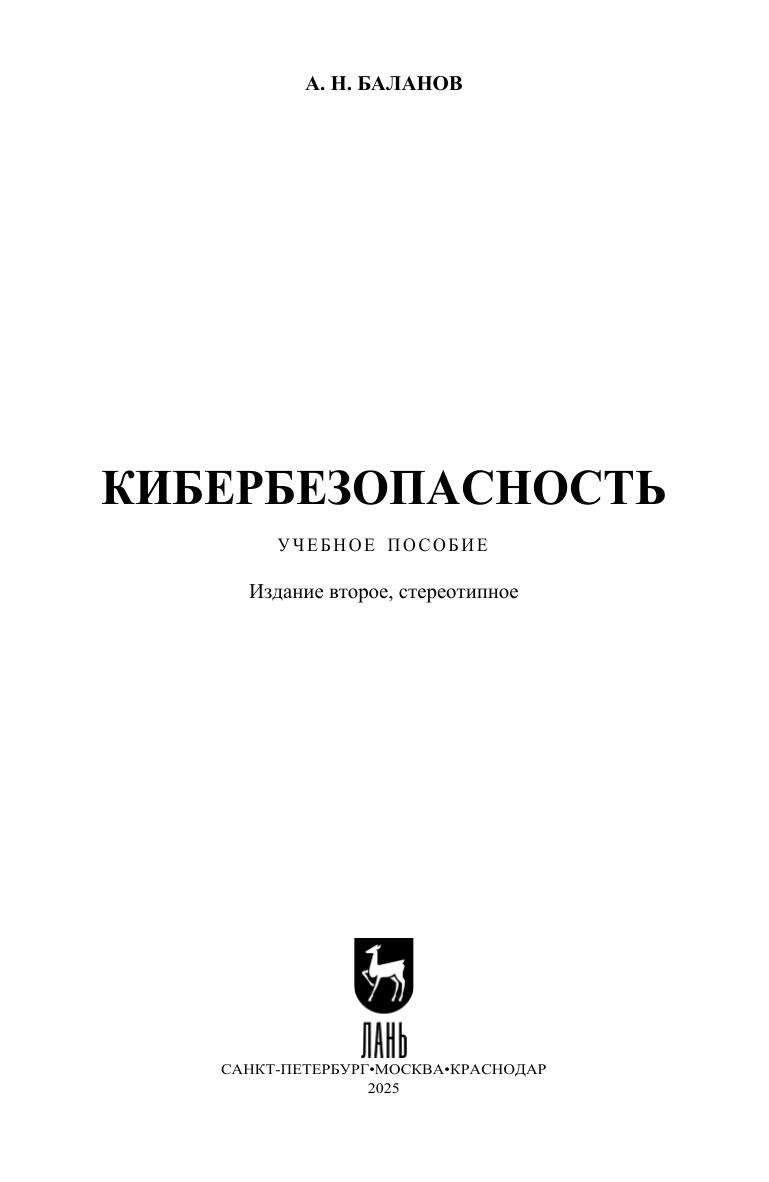 А. Н. БАЛАНОВ

КИБЕРБЕЗОПАСНОСТЬ

УЧЕБНОЕ ПОСОБИЕ

Издание второе, стереотипное

ЛАНЬ

САНКТ-ПЕТЕРБУРГ•МОСКВА•КРАСНОДАР
2025